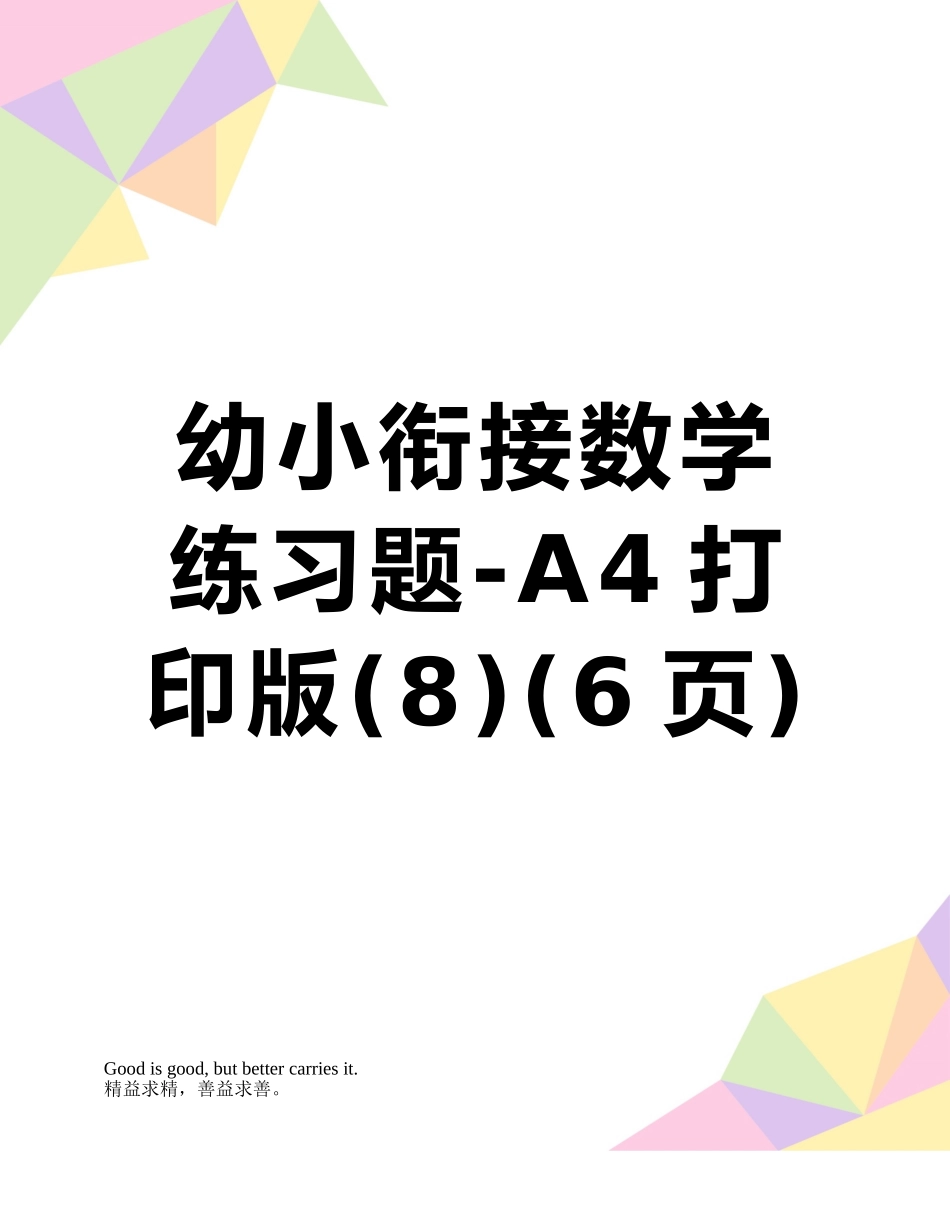 幼小衔接数学练习题-A4打印版(8)(6页)

Good is good, but better carries it.
精益求精，善益求善。